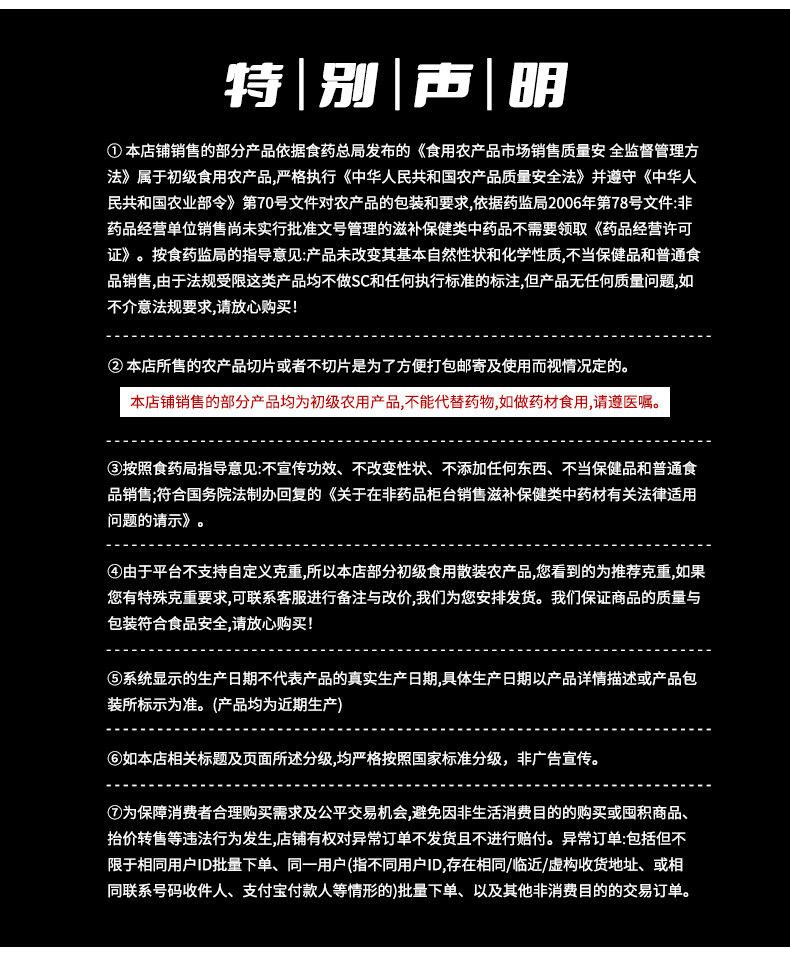 特|别|声|明

① 本店铺销售的部分产品依据食药总局发布的《食用农产品市场销售质量安 全监督管理方法》属于初级食用农产品,严格执行《中华人民共和国农产品质量安全法》并遵守《中华人民共和国农业部令》第70号文件对农产品的包装和要求,依据药监局2006年第78号文件:非药品经营单位销售尚未实行批准文号管理的滋补保健类中药品不需要领取《药品经营许可证》。按食药监局的指导意见:产品未改变其基本自然性状和化学性质,不当保健品和普通食品销售,由于法规受限这类产品均不做SC和任何执行标准的标注,但产品无任何质量问题,如不介意法规要求,请放心购买!

② 本店所售的农产品切片或者不切片是为了方便打包邮寄及使用而视情况定的。

本店铺销售的部分产品均为初级农用产品,不能代替药物,如做药材食用,请遵医嘱。

③按照食药局指导意见:不宣传功效、不改变性状、不添加任何东西、不当保健品和普通食品销售;符合国务院法制办回复的《关于在非药品柜台销售滋补保健类中药材有关法律适用问题的请示》。

④由于平台不支持自定义克重,所以本店部分初级食用散装农产品,您看到的为推荐克重,如果您有特殊克重要求,可联系客服进行备注与改价,我们为您安排发货。我们保证商品的质量与包装符合食品安全,请放心购买!

⑤系统显示的生产日期不代表产品的真实生产日期,具体生产日期以产品详情描述或产品包装所标示为准。(产品均为近期生产)

⑥如本店相关标题及页面所述分级,均严格按照国家标准分级,非广告宣传。

⑦为保障消费者合理购买需求及公平交易机会,避免因非生活消费目的的购买或囤积商品、抬价转售等违法行为发生,店铺有权对异常订单不发货且不进行赔付。异常订单:包括但不限于相同用户ID批量下单、同一用户(指不同用户ID,存在相同/临近/虚构收货地址、或相同联系号码收件人、支付宝付款人等情形的)批量下单、以及其他非消费目的的交易订单。